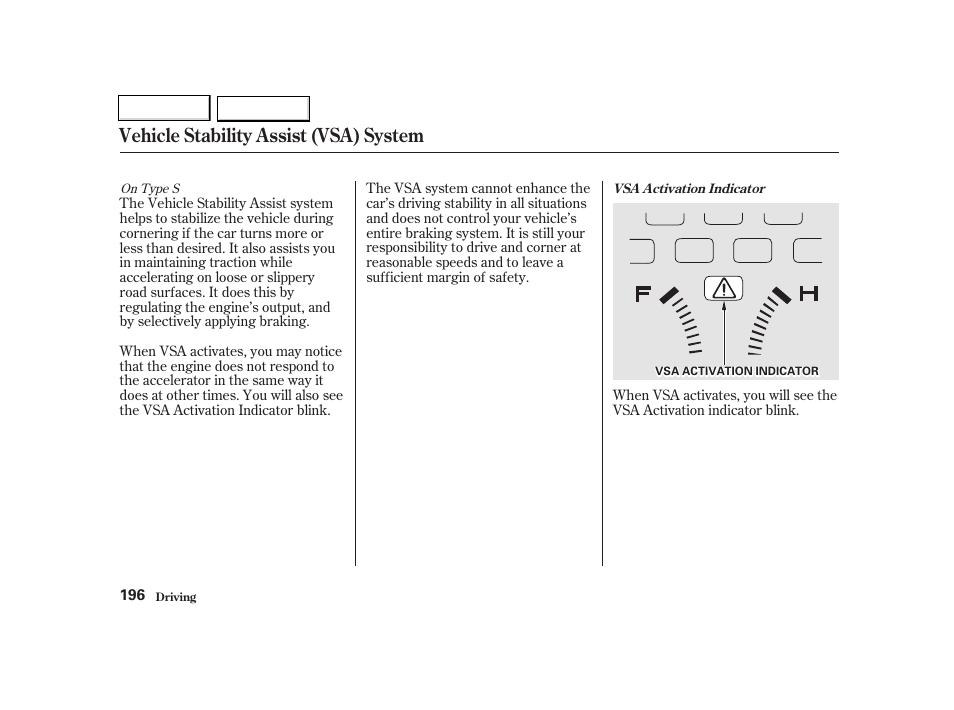 Vehicle Stability Assist (VSA) System

On Type S
The Vehicle Stability Assist system helps to stabilize the vehicle during cornering if the car turns more or less than desired. It also assists you in maintaining traction while accelerating on loose or slippery road surfaces. It does this by regulating the engine's output, and by selectively applying braking.

When VSA activates, you may notice that the engine does not respond to the accelerator in the same way it does at other times. You will also see the VSA Activation Indicator blink.

The VSA system cannot enhance the car's driving stability in all situations and does not control your vehicle's entire braking system. It is still your responsibility to drive and corner at reasonable speeds and to leave a sufficient margin of safety.

VSA Activation Indicator

F

H

VSA ACTIVATION INDICATOR

When VSA activates, you will see the VSA Activation indicator blink.

196 Driving